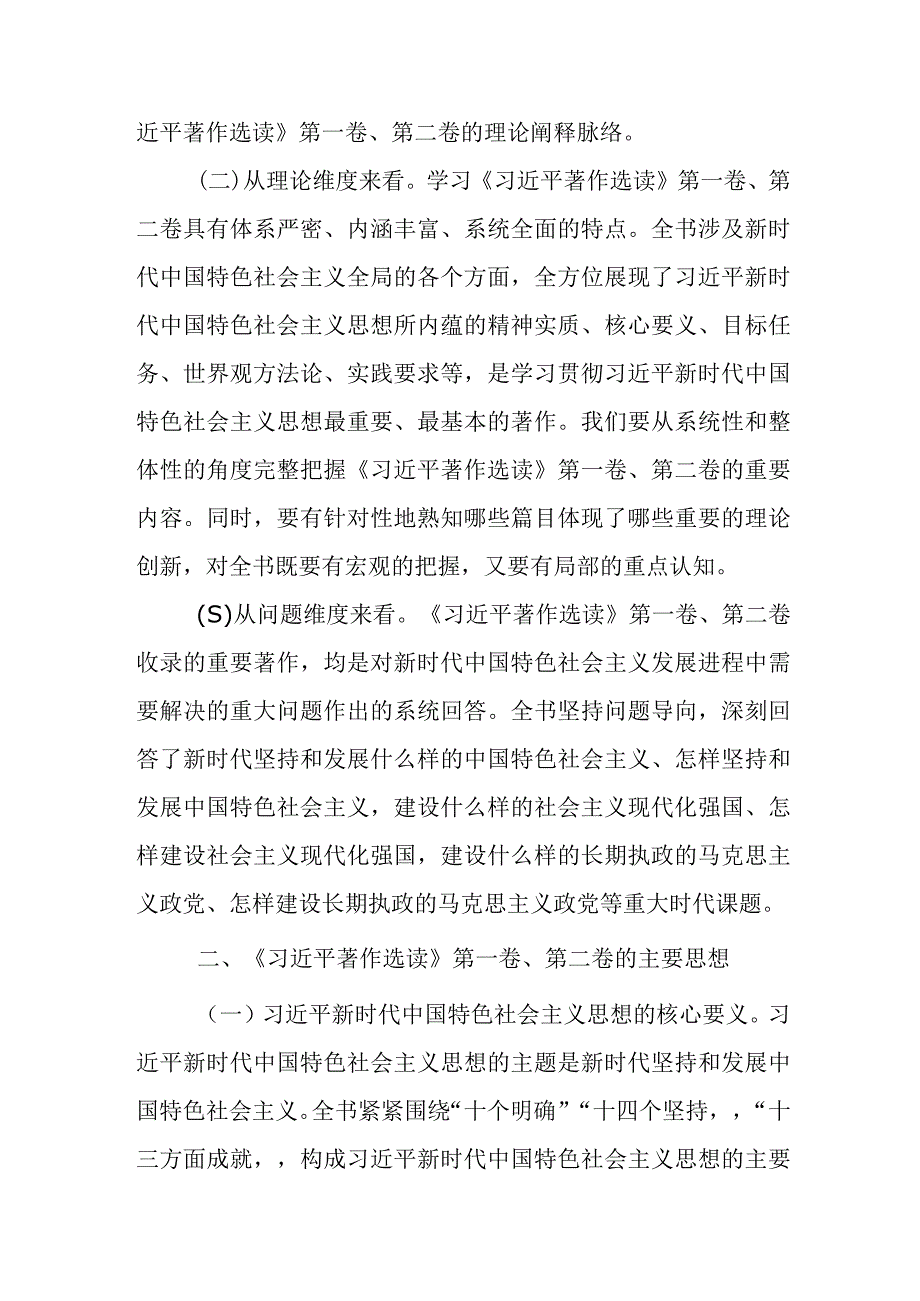 近平著作选读》第一卷、第二卷的理论阐释脉络。

(二)从理论维度来看。学习《习近平著作选读》第一卷、第二卷具有体系严密、内涵丰富、系统全面的特点。全书涉及新时代中国特色社会主义全局的各个方面，全方位展现了习近平新时代中国特色社会主义思想所内蕴的精神实质、核心要义、目标任务、世界观方法论、实践要求等，是学习贯彻习近平新时代中国特色社会主义思想最重要、最基本的著作。我们要从系统性和整体性的角度完整把握《习近平著作选读》第一卷、第二卷的重要内容。同时，要有针对性地熟知哪些篇目体现了哪些重要的理论创新，对全书既要有宏观的把握，又要有局部的重点认知。

(S)从问题维度来看。《习近平著作选读》第一卷、第二卷收录的重要著作，均是对新时代中国特色社会主义发展进程中需要解决的重大问题作出的系统回答。全书坚持问题导向，深刻回答了新时代坚持和发展什么样的中国特色社会主义、怎样坚持和发展中国特色社会主义，建设什么样的社会主义现代化强国、怎样建设社会主义现代化强国，建设什么样的长期执政的马克思主义政党、怎样建设长期执政的马克思主义政党等重大时代课题。

二、《习近平著作选读》第一卷、第二卷的主要思想

（一）习近平新时代中国特色社会主义思想的核心要义。习近平新时代中国特色社会主义思想的主题是新时代坚持和发展中国特色社会主义。全书紧紧围绕“十个明确”“十四个坚持，，“十三方面成就，，构成习近平新时代中国特色社会主义思想的主要